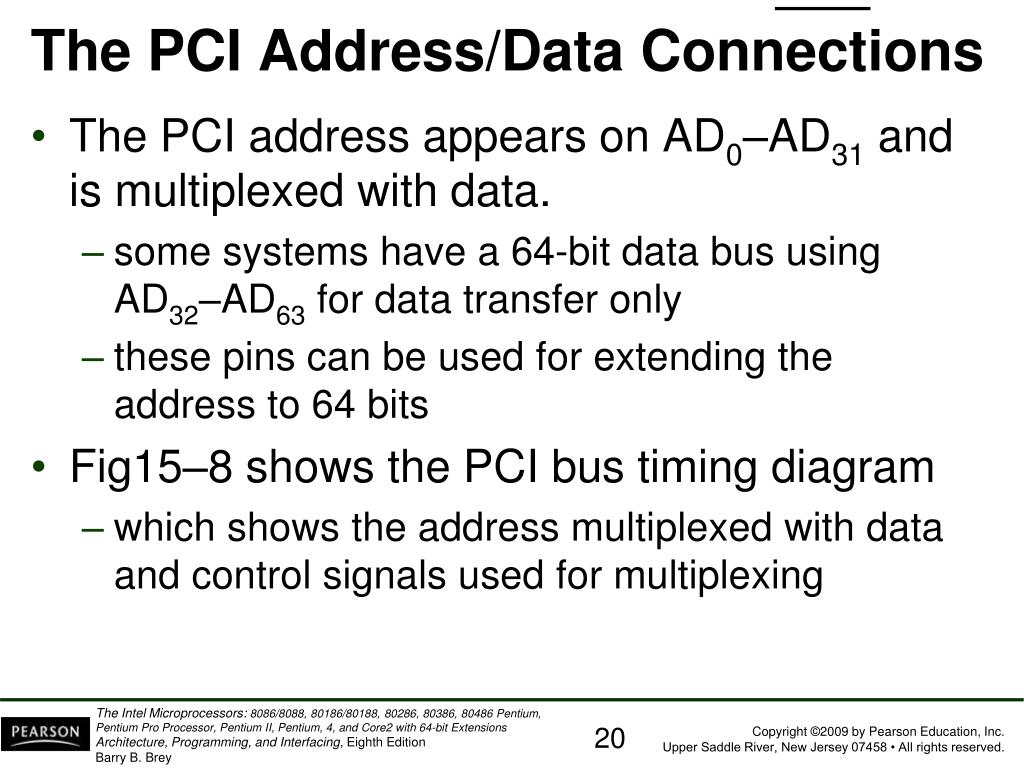 The PCI Address/Data Connections

• The PCI address appears on $AD_0$–$AD_{31}$ and is multiplexed with data.

– some systems have a 64-bit data bus using $AD_{32}$–$AD_{63}$ for data transfer only

– these pins can be used for extending the address to 64 bits

• Fig15–8 shows the PCI bus timing diagram

– which shows the address multiplexed with data and control signals used for multiplexing

PEARSON

The Intel Microprocessors: 8086/8088, 80186/80188, 80286, 80386, 80486 Pentium, Pentium Pro Processor, Pentium II, Pentium, 4, and Core2 with 64-bit Extensions Architecture, Programming, and Interfacing, Eighth Edition Barry B. Brey

20

Copyright ©2009 by Pearson Education, Inc. Upper Saddle River, New Jersey 07458 • All rights reserved.